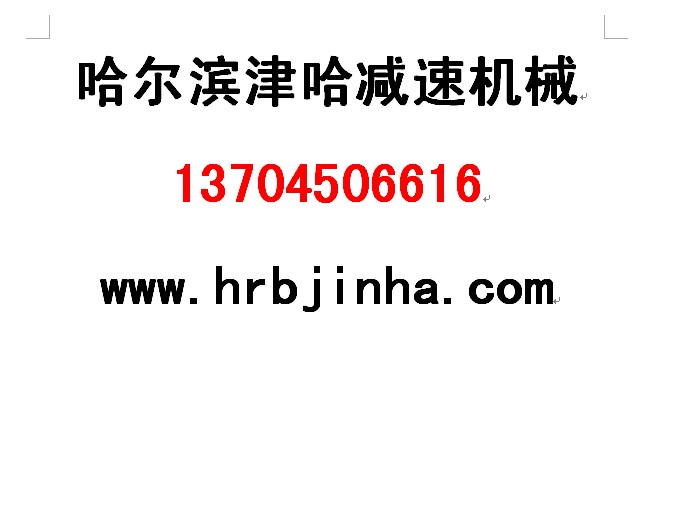 哈尔滨津哈减速机械

13704506616

www.hrbjinha.com